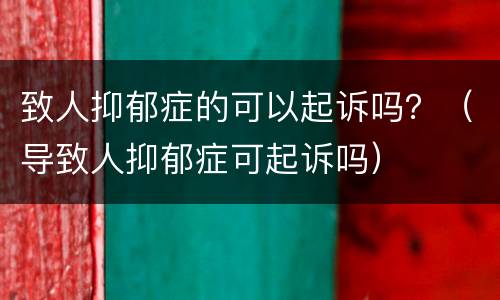 致人抑郁症的可以起诉吗？（导致人抑郁症可起诉吗）